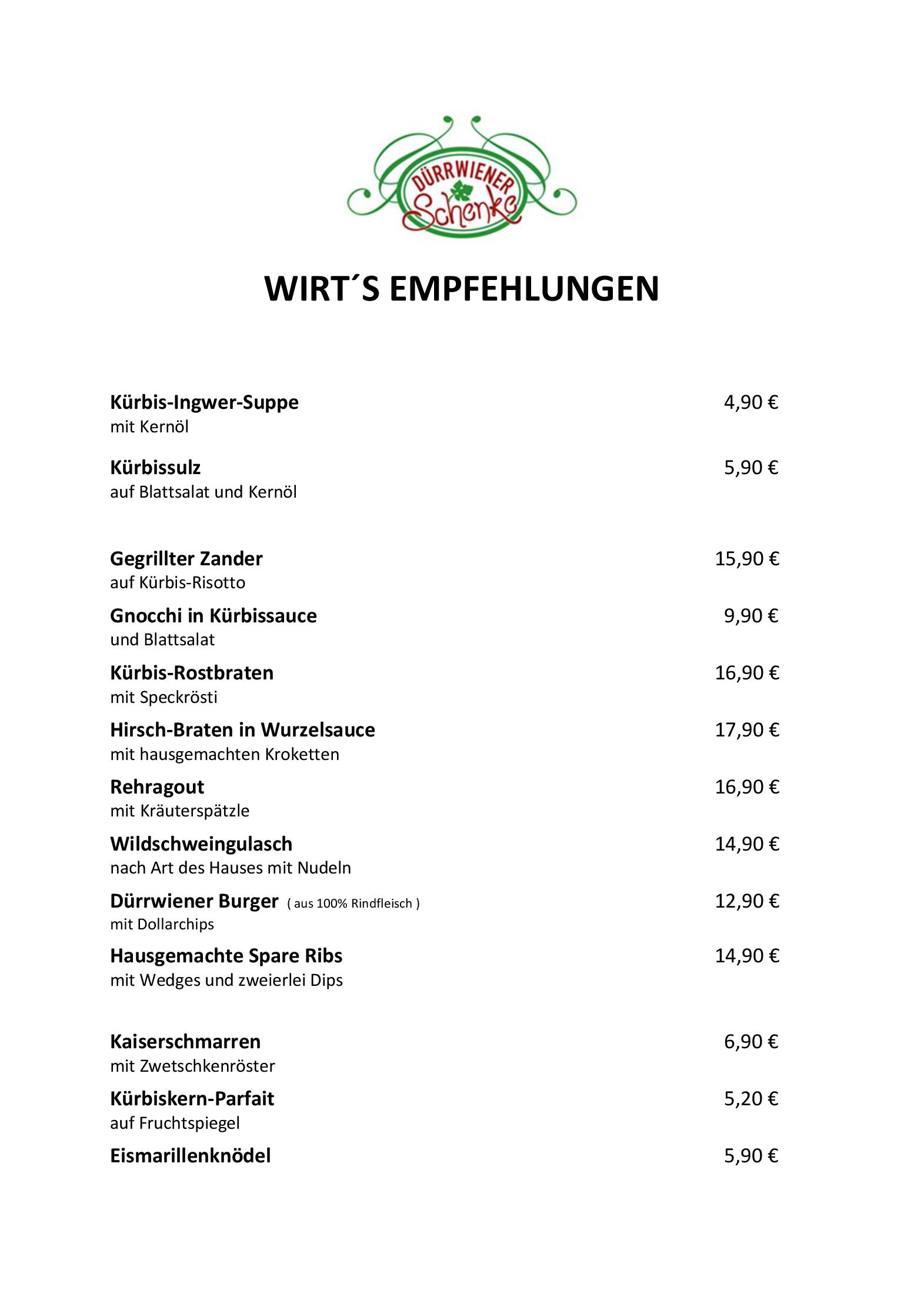 DÜRRWIENER Schenke

WIRT´S EMPFEHLUNGEN

Kürbis-Ingwer-Suppe 4,90 €
mit Kernöl

Kürbissulz 5,90 €
auf Blattsalat und Kernöl

Gegrillter Zander 15,90 €
auf Kürbis-Risotto

Gnocchi in Kürbissauce 9,90 €
und Blattsalat

Kürbis-Rostbraten 16,90 €
mit Speckrösti

Hirsch-Braten in Wurzelsauce 17,90 €
mit hausgemachten Kroketten

Rehragout 16,90 €
mit Kräuterspätzle

Wildschweingulasch 14,90 €
nach Art des Hauses mit Nudeln

Dürrwiener Burger ( aus 100% Rindfleisch ) 12,90 €
mit Dollarchips

Hausgemachte Spare Ribs 14,90 €
mit Wedges und zweierlei Dips

Kaiserschmarren 6,90 €
mit Zwetschkenröster

Kürbiskern-Parfait 5,20 €
auf Fruchtspiegel

Eismarillenknödel 5,90 €